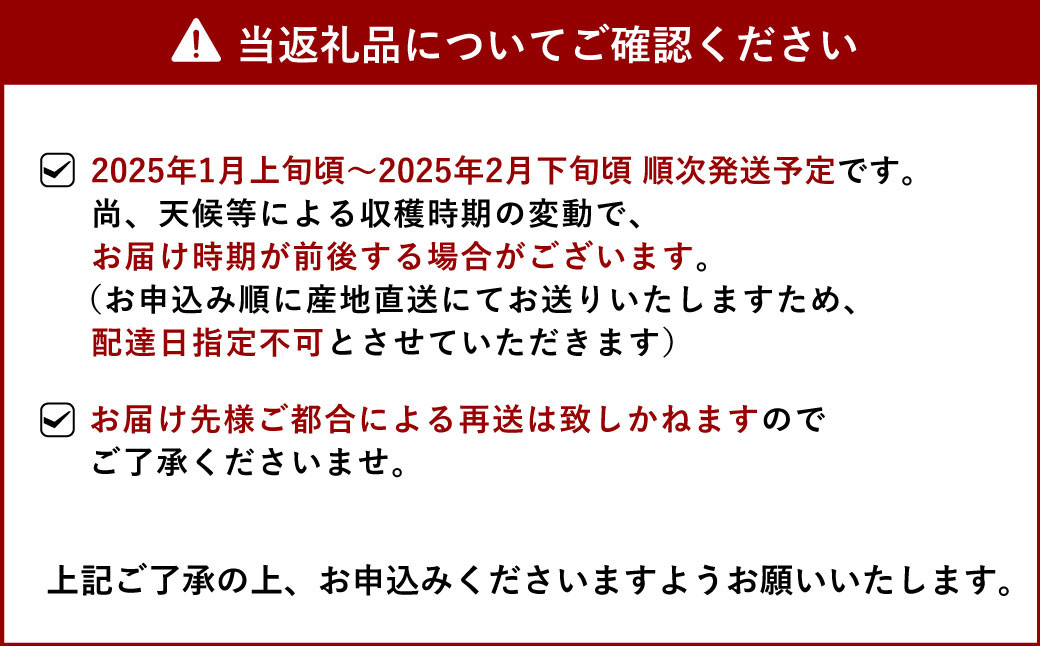 当返礼品についてご確認ください

2025年1月上旬頃～2025年2月下旬頃 順次発送予定です。
尚、天候等による収穫時期の変動で、
お届け時期が前後する場合がございます。
（お申込み順に産地直送にてお送りいたしますため、
配達日指定不可とさせていただきます）

お届け先様ご都合による再送は致しかねますので
ご了承くださいませ。

上記ご了承の上、お申込みくださいますようお願いいたします。